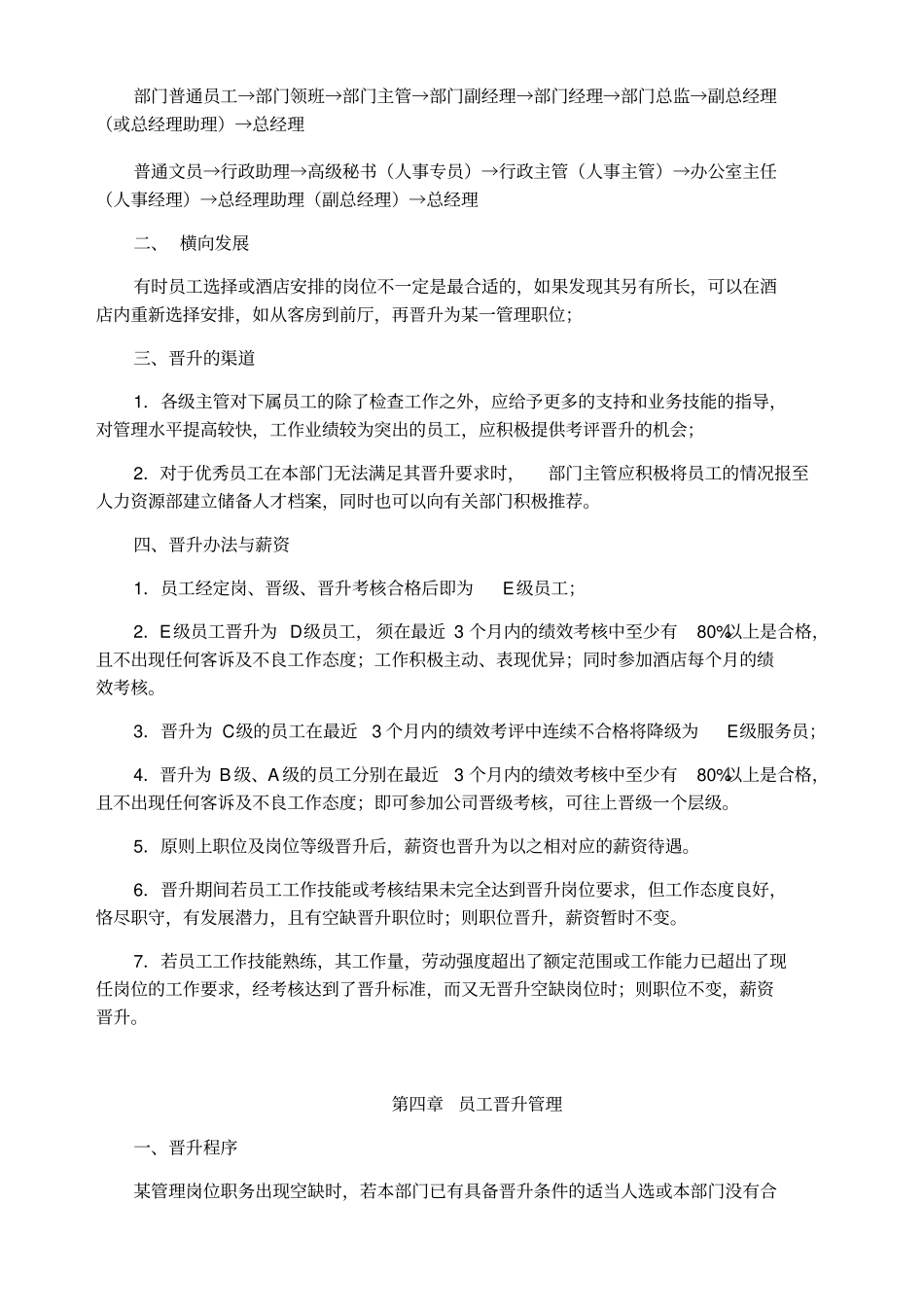 部门普通员工→部门领班→部门主管→部门副经理→部门经理→部门总监→副总经理（或总经理助理）→总经理

普通文员→行政助理→高级秘书（人事专员）→行政主管（人事主管）→办公室主任（人事经理）→总经理助理（副总经理）→总经理

二、 横向发展

有时员工选择或酒店安排的岗位不一定是最合适的，如果发现其另有所长，可以在酒店内重新选择安排，如从客房到前厅，再晋升为某一管理职位；

三、晋升的渠道

1. 各级主管对下属员工的除了检查工作之外，应给予更多的支持和业务技能的指导，对管理水平提高较快，工作业绩较为突出的员工，应积极提供考评晋升的机会；

2. 对于优秀员工在本部门无法满足其晋升要求时， 部门主管应积极将员工的情况报至人力资源部建立储备人才档案，同时也可以向有关部门积极推荐。

四、晋升办法与薪资

1. 员工经定岗、晋级、晋升考核合格后即为 E级员工；

2. E级员工晋升为 D级员工，须在最近 3 个月内的绩效考核中至少有 80%以上是合格，且不出现任何客诉及不良工作态度；工作积极主动、表现优异；同时参加酒店每个月的绩效考核。

3. 晋升为 C级的员工在最近 3 个月内的绩效考评中连续不合格将降级为 E级服务员；

4. 晋升为 B级、A级的员工分别在最近 3 个月内的绩效考核中至少有 80%以上是合格，且不出现任何客诉及不良工作态度；即可参加公司晋级考核，可往上晋级一个层级。

5. 原则上职位及岗位等级晋升后，薪资也晋升为以之相对应的薪资待遇。

6. 晋升期间若员工工作技能或考核结果未完全达到晋升岗位要求，但工作态度良好，恪尽职守，有发展潜力，且有空缺晋升职位时；则职位晋升，薪资暂时不变。

7. 若员工工作技能熟练，其工作量，劳动强度超出了额定范围或工作能力已超出了现任岗位的工作要求，经考核达到了晋升标准，而又无晋升空缺岗位时；则职位不变，薪资晋升。

第四章 员工晋升管理

一、晋升程序

某管理岗位职务出现空缺时，若本部门已有具备晋升条件的适当人选或本部门没有合